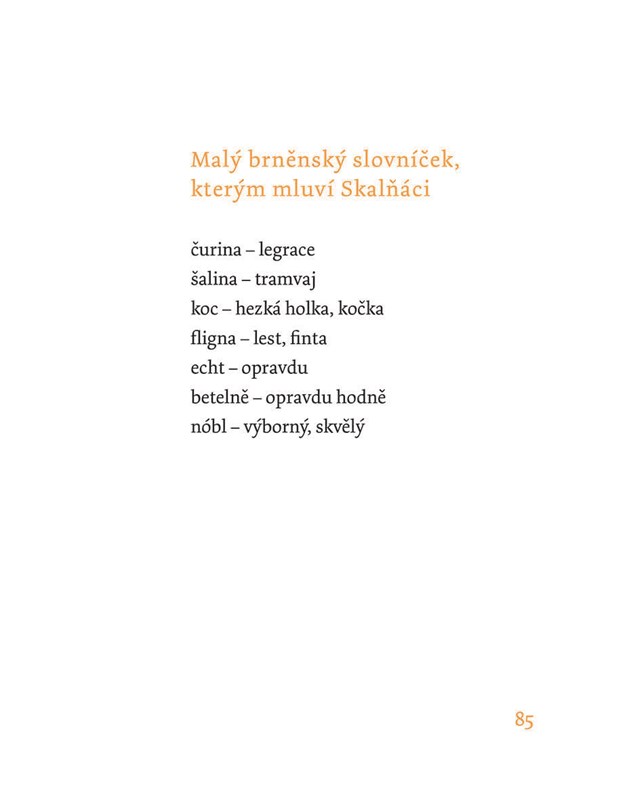 Malý brněnský slovníček, kterým mluví Skalňáci

čurina – legrace
šalina – tramvaj
koc – hezká holka, kočka
fligna – lest, finta
echt – opravdu
betelně – opravdu hodně
nóbl – výborný, skvělý

85